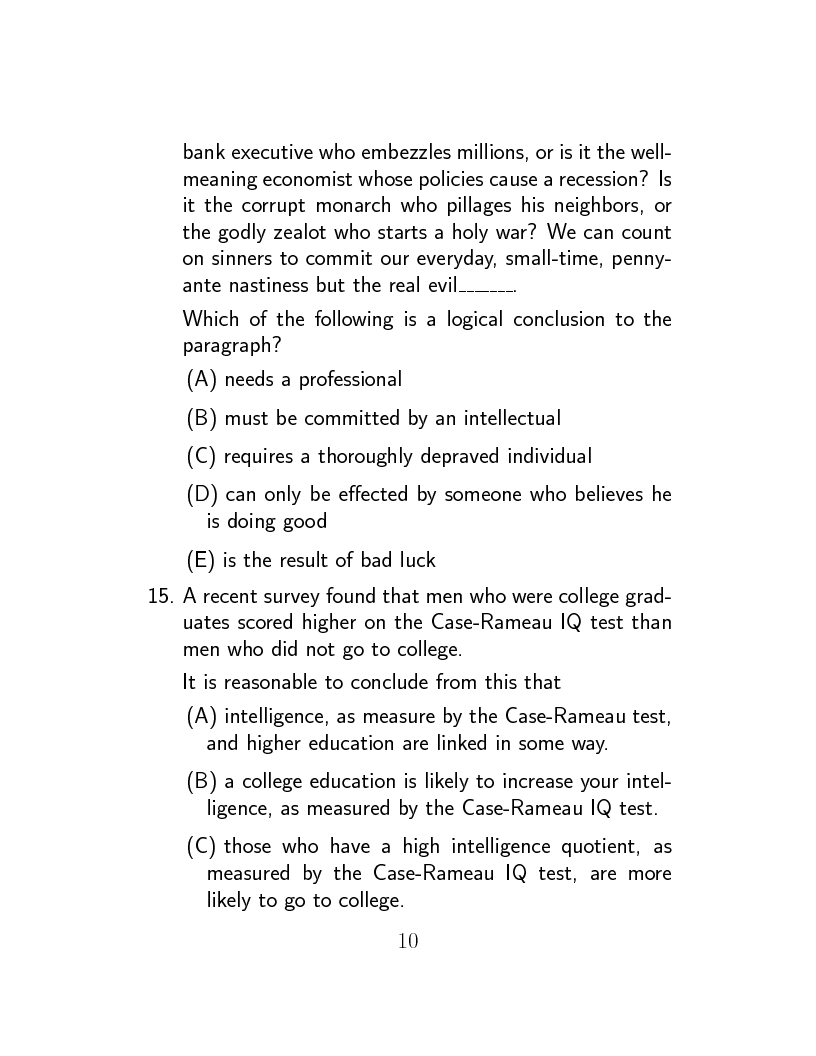 bank executive who embezzles millions, or is it the well-meaning economist whose policies cause a recession? Is it the corrupt monarch who pillages his neighbors, or the godly zealot who starts a holy war? We can count on sinners to commit our everyday, small-time, penny-ante nastiness but the real evil______.

Which of the following is a logical conclusion to the paragraph?

(A) needs a professional

(B) must be committed by an intellectual

(C) requires a thoroughly depraved individual

(D) can only be effected by someone who believes he is doing good

(E) is the result of bad luck

15. A recent survey found that men who were college graduates scored higher on the Case-Rameau IQ test than men who did not go to college.

It is reasonable to conclude from this that

(A) intelligence, as measure by the Case-Rameau test, and higher education are linked in some way.

(B) a college education is likely to increase your intelligence, as measured by the Case-Rameau IQ test.

(C) those who have a high intelligence quotient, as measured by the Case-Rameau IQ test, are more likely to go to college.

10